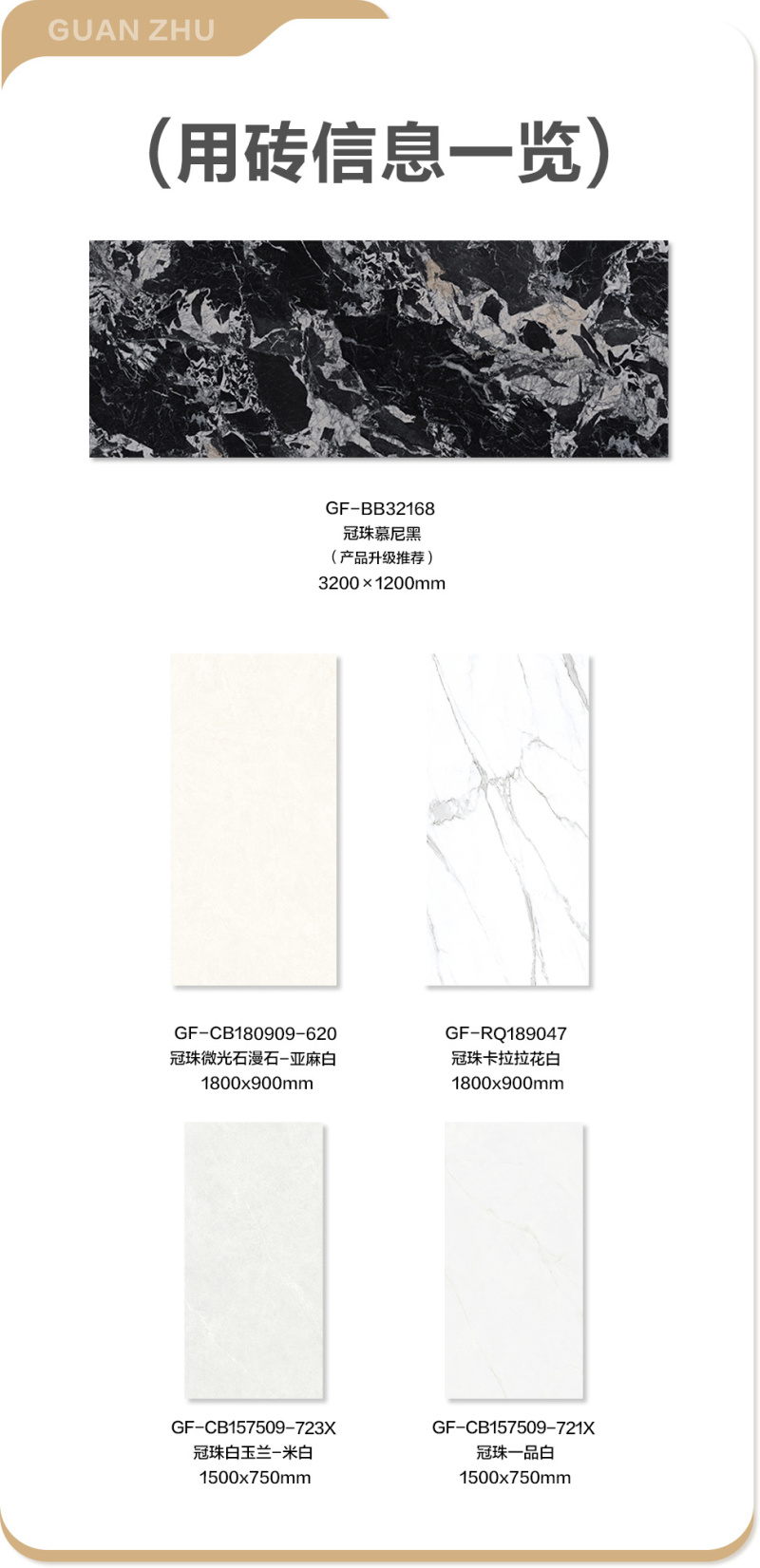 GUAN ZHU

(用砖信息一览)

GF-BB32168
冠珠慕尼黑
(产品升级推荐)
3200×1200mm

GF-CB180909-620
冠珠微光石漫石-亚麻白
1800x900mm

GF-RQ189047
冠珠卡拉拉花白
1800x900mm

GF-CB157509-723X
冠珠白玉兰-米白
1500x750mm

GF-CB157509-721X
冠珠一品白
1500x750mm